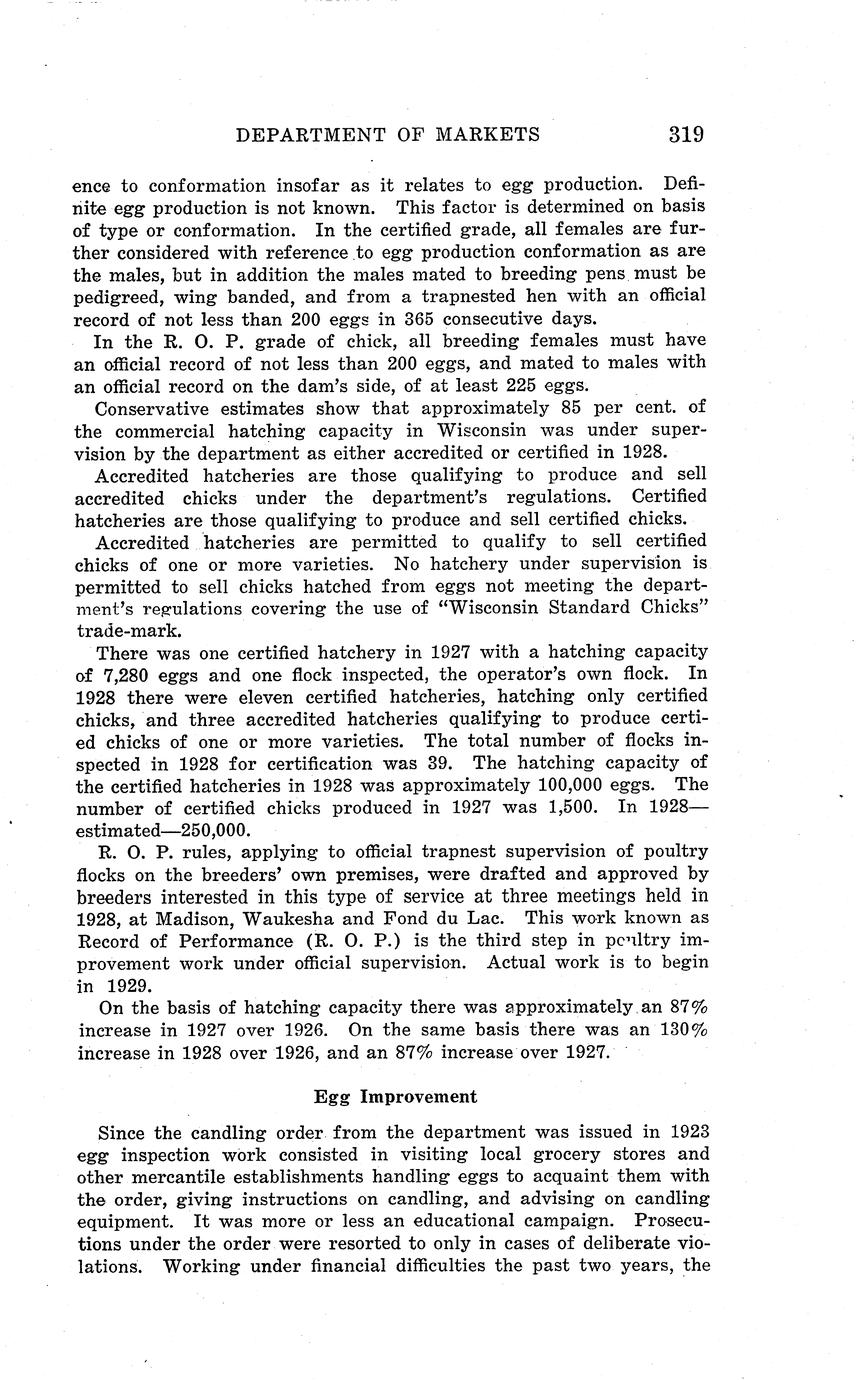 DEPARTMENT OF MARKETS 319

ence to conformation insofar as it relates to egg production. Definite egg production is not known. This factor is determined on basis of type or conformation. In the certified grade, all females are further considered with reference to egg production conformation as are the males, but in addition the males mated to breeding pens must be pedigreed, wing banded, and from a trapnested hen with an official record of not less than 200 eggs in 365 consecutive days.

In the R. O. P. grade of chick, all breeding females must have an official record of not less than 200 eggs, and mated to males with an official record on the dam's side, of at least 225 eggs.

Conservative estimates show that approximately 85 per cent. of the commercial hatching capacity in Wisconsin was under supervision by the department as either accredited or certified in 1928.

Accredited hatcheries are those qualifying to produce and sell accredited chicks under the department's regulations. Certified hatcheries are those qualifying to produce and sell certified chicks.

Accredited hatcheries are permitted to qualify to sell certified chicks of one or more varieties. No hatchery under supervision is permitted to sell chicks hatched from eggs not meeting the department's regulations covering the use of "Wisconsin Standard Chicks" trade-mark.

There was one certified hatchery in 1927 with a hatching capacity of 7,280 eggs and one flock inspected, the operator's own flock. In 1928 there were eleven certified hatcheries, hatching only certified chicks, and three accredited hatcheries qualifying to produce certied chicks of one or more varieties. The total number of flocks inspected in 1928 for certification was 39. The hatching capacity of the certified hatcheries in 1928 was approximately 100,000 eggs. The number of certified chicks produced in 1927 was 1,500. In 1928—estimated—250,000.

R. O. P. rules, applying to official trapnest supervision of poultry flocks on the breeders' own premises, were drafted and approved by breeders interested in this type of service at three meetings held in 1928, at Madison, Waukesha and Fond du Lac. This work known as Record of Performance (R. O. P.) is the third step in poultry improvement work under official supervision. Actual work is to begin in 1929.

On the basis of hatching capacity there was approximately an 87% increase in 1927 over 1926. On the same basis there was an 130% increase in 1928 over 1926, and an 87% increase over 1927.

Egg Improvement

Since the candling order from the department was issued in 1923 egg inspection work consisted in visiting local grocery stores and other mercantile establishments handling eggs to acquaint them with the order, giving instructions on candling, and advising on candling equipment. It was more or less an educational campaign. Prosecutions under the order were resorted to only in cases of deliberate violations. Working under financial difficulties the past two years, the